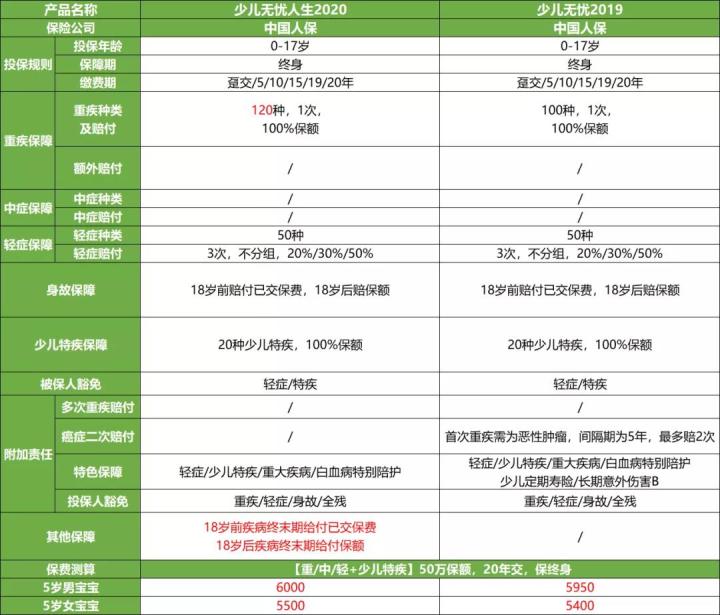 | 产品名称 | | 少儿无忧人生2020 | 少儿无忧2019 |
|---|---|---|---|
| 保险公司 | | 中国人保 | 中国人保 |
| 投保规则 | 投保年龄 | 0-17岁 | 0-17岁 |
| | 保障期 | 终身 | 终身 |
| | 缴费期 | 趸交/5/10/15/19/20年 | 趸交/5/10/15/19/20年 |
| 重疾保障 | 重疾种类及赔付 | 120种，1次，100%保额 | 100种，1次，100%保额 |
| | 额外赔付 | / | / |
| 中症保障 | 中症种类 | / | / |
| | 中症赔付 | / | / |
| 轻症保障 | 轻症种类 | 50种 | 50种 |
| | 轻症赔付 | 3次，不分组，20%/30%/50% | 3次，不分组，20%/30%/50% |
| 身故保障 | | 18岁前赔付已交保费，18岁后赔保额 | 18岁前赔付已交保费，18岁后赔保额 |
| 少儿特疾保障 | | 20种少儿特疾，100%保额 | 20种少儿特疾，100%保额 |
| 被保人豁免 | | 轻症/特疾 | 轻症/特疾 |
| 附加责任 | 多次重疾赔付 | / | / |
| | 癌症二次赔付 | / | 首次重疾需为恶性肿瘤，间隔期为5年，最多赔2次 |
| | 特色保障 | 轻症/少儿特疾/重大疾病/白血病特别陪护 | 轻症/少儿特疾/重大疾病/白血病特别陪护 少儿定期寿险/长期意外伤害B |
| | 投保人豁免 | 重疾/轻症/身故/全残 | 重疾/轻症/身故/全残 |
| 其他保障 | | 18岁前疾病终末期给付已交保费 18岁后疾病终末期给付保额 | / |
| 保费测算 | | 【重/中/轻+少儿特疾】50万保额，20年交，保终身 | |
| 5岁男宝宝 | | 6000 | 5950 |
| 5岁女宝宝 | | 5500 | 5400 |